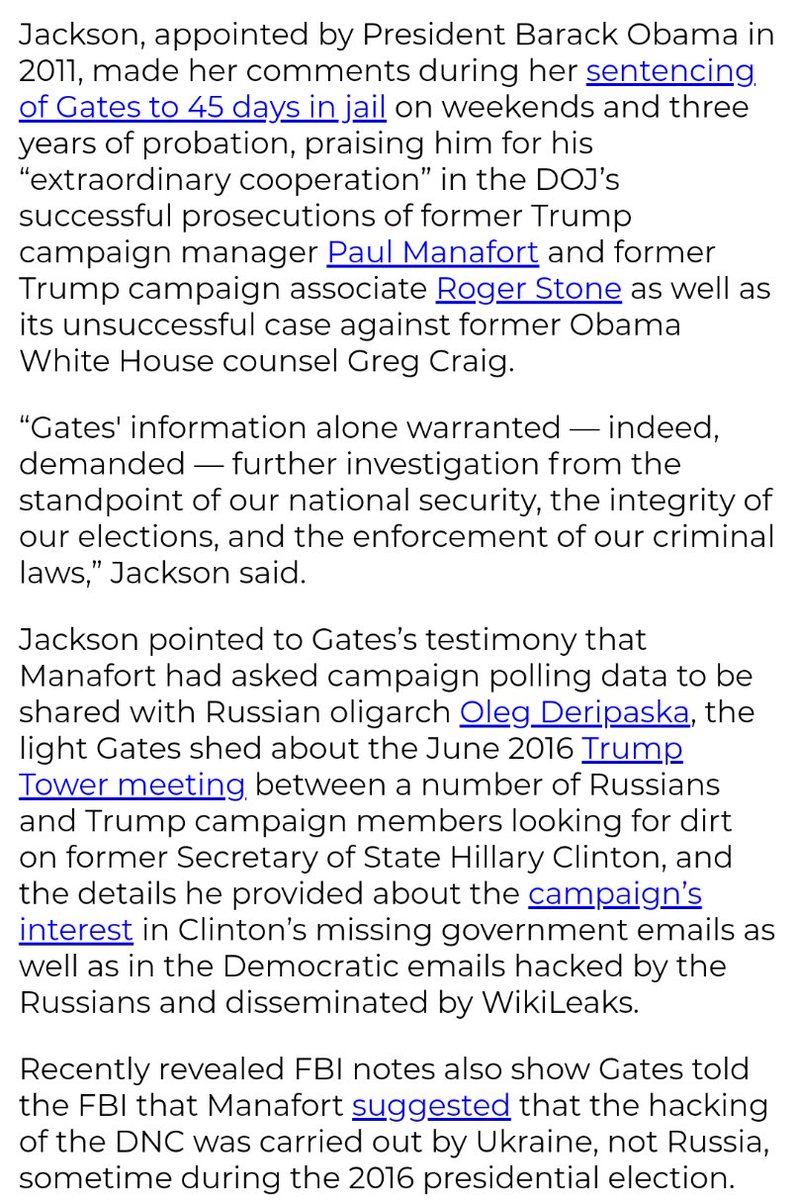 Jackson, appointed by President Barack Obama in 2011, made her comments during her sentencing of Gates to 45 days in jail on weekends and three years of probation, praising him for his “extraordinary cooperation” in the DOJ’s successful prosecutions of former Trump campaign manager Paul Manafort and former Trump campaign associate Roger Stone as well as its unsuccessful case against former Obama White House counsel Greg Craig.

“Gates' information alone warranted — indeed, demanded — further investigation from the standpoint of our national security, the integrity of our elections, and the enforcement of our criminal laws,” Jackson said.

Jackson pointed to Gates’s testimony that Manafort had asked campaign polling data to be shared with Russian oligarch Oleg Deripaska, the light Gates shed about the June 2016 Trump Tower meeting between a number of Russians and Trump campaign members looking for dirt on former Secretary of State Hillary Clinton, and the details he provided about the campaign’s interest in Clinton’s missing government emails as well as in the Democratic emails hacked by the Russians and disseminated by WikiLeaks.

Recently revealed FBI notes also show Gates told the FBI that Manafort suggested that the hacking of the DNC was carried out by Ukraine, not Russia, sometime during the 2016 presidential election.